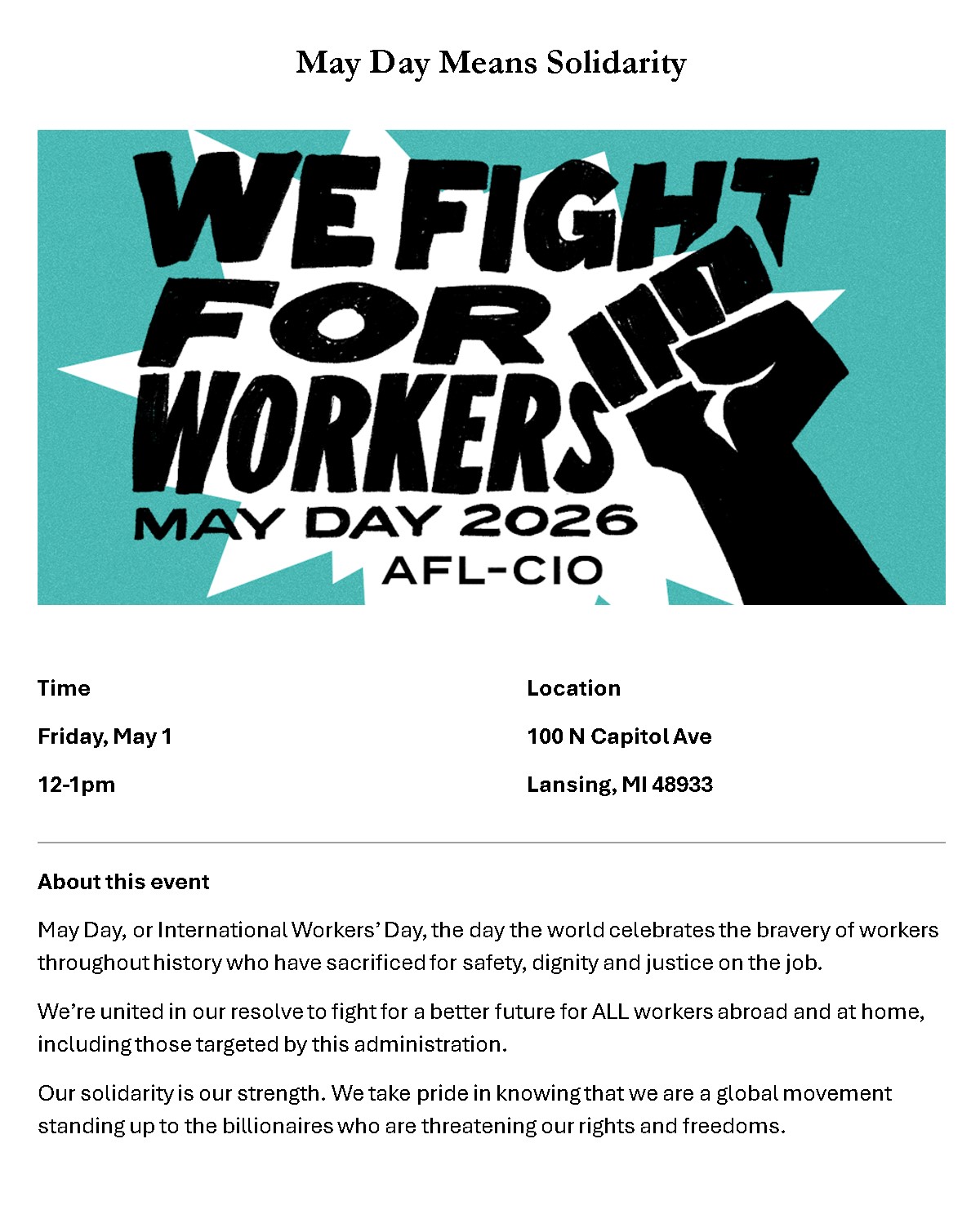 May Day Means Solidarity

WE FIGHT FOR WORKERS
MAY DAY 2026
AFL-CIO

Time

Friday, May 1

12-1pm

Location

100 N Capitol Ave

Lansing, MI 48933

About this event

May Day, or International Workers' Day, the day the world celebrates the bravery of workers throughout history who have sacrificed for safety, dignity and justice on the job.

We're united in our resolve to fight for a better future for ALL workers abroad and at home, including those targeted by this administration.

Our solidarity is our strength. We take pride in knowing that we are a global movement standing up to the billionaires who are threatening our rights and freedoms.